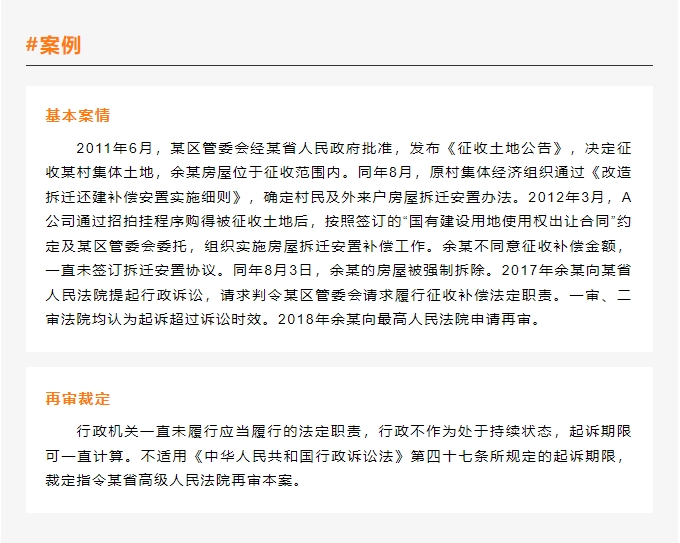 #案例

基本案情

2011年6月，某区管委会经某省人民政府批准，发布《征收土地公告》，决定征收某村集体土地，余某房屋位于征收范围内。同年8月，原村集体经济组织通过《改造拆迁还建补偿安置实施细则》，确定村民及外来户房屋拆迁安置办法。2012年3月，A公司通过招拍挂程序购得被征收土地后，按照签订的“国有建设用地使用权出让合同”约定及某区管委会委托，组织实施房屋拆迁安置补偿工作。余某不同意征收补偿金额，一直未签订拆迁安置协议。同年8月3日，余某的房屋被强制拆除。2017年余某向某省人民法院提起行政诉讼，请求判令某区管委会请求履行征收补偿法定职责。一审、二审法院均认为起诉超过诉讼时效。2018年余某向最高人民法院申请再审。

再审裁定

行政机关一直未履行应当履行的法定职责，行政不作为处于持续状态，起诉期限可一直计算。不适用《中华人民共和国行政诉讼法》第四十七条所规定的起诉期限，裁定指令某省高级人民法院再审本案。